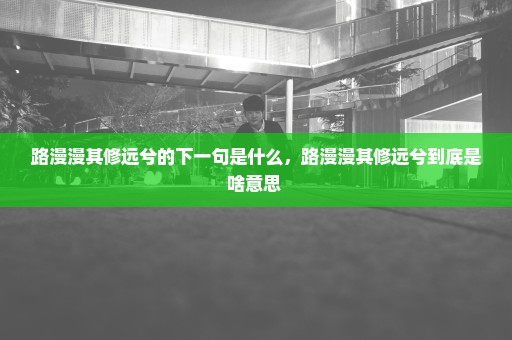 路漫漫其修远兮的下一句是什么，路漫漫其修远兮到底是啥意思